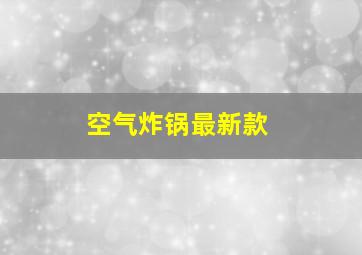 空气炸锅最新款